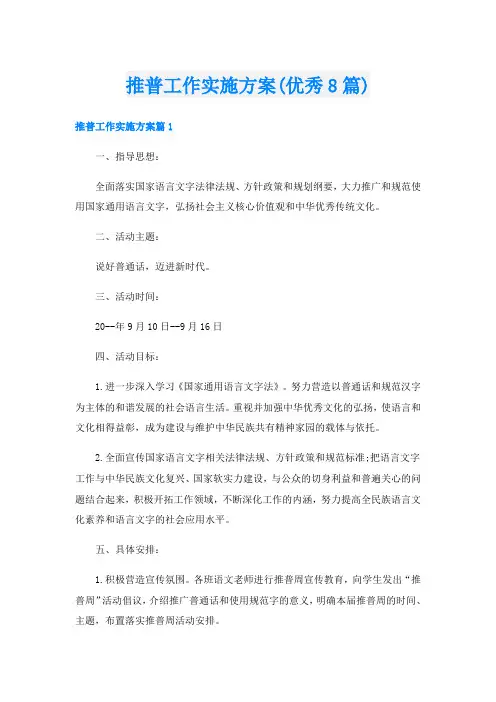 推普工作实施方案(优秀8篇)

推普工作实施方案篇1

一、指导思想:

全面落实国家语言文字法律法规、方针政策和规划纲要，大力推广和规范使用国家通用语言文字，弘扬社会主义核心价值观和中华优秀传统文化。

二、活动主题:

说好普通话，迈进新时代。

三、活动时间:

20--年9月10日--9月16日

四、活动目标:

1.进一步深入学习《国家通用语言文字法》。努力营造以普通话和规范汉字为主体的和谐发展的社会语言生活。重视并加强中华优秀文化的弘扬，使语言和文化相得益彰，成为建设与维护中华民族共有精神家园的载体与依托。

2.全面宣传国家语言文字相关法律法规、方针政策和规范标准;把语言文字工作与中华民族文化复兴、国家软实力建设，与公众的切身利益和普遍关心的问题结合起来，积极开拓工作领域，不断深化工作的内涵，努力提高全民族语言文化素养和语言文字的社会应用水平。

五、具体安排:

1.积极营造宣传氛围。各班语文老师进行推普周宣传教育，向学生发出“推普周”活动倡议，介绍推广普通话和使用规范字的意义，明确本届推普周的时间、主题，布置落实推普周活动安排。